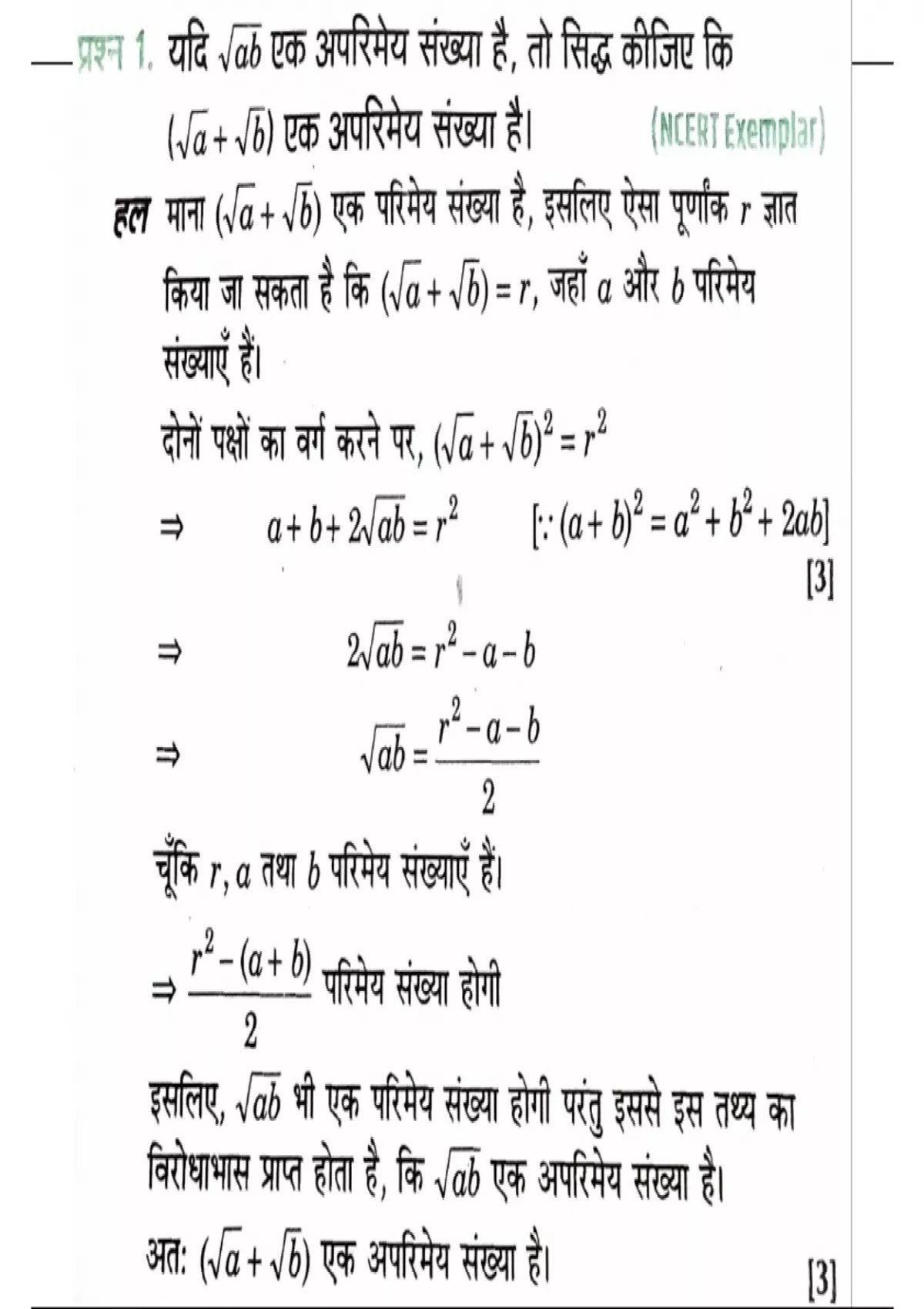 प्रश्न 1. यदि $\sqrt{ab}$ एक अपरिमेय संख्या है, तो सिद्ध कीजिए कि $(\sqrt{a}+\sqrt{b})$ एक अपरिमेय संख्या है। (NCERT Exemplar)

हल माना $(\sqrt{a}+\sqrt{b})$ एक परिमेय संख्या है, इसलिए ऐसा पूर्णांक $r$ ज्ञात किया जा सकता है कि $(\sqrt{a}+\sqrt{b})=r$, जहाँ $a$ और $b$ परिमेय संख्याएँ हैं।

दोनों पक्षों का वर्ग करने पर, $(\sqrt{a}+\sqrt{b})^2=r^2$

$\Rightarrow \quad a+b+2\sqrt{ab}=r^2 \quad [\because (a+b)^2=a^2+b^2+2ab]$

[3]

$\Rightarrow \quad 2\sqrt{ab}=r^2-a-b$

$\Rightarrow \quad \sqrt{ab}=\frac{r^2-a-b}{2}$

चूँकि $r, a$ तथा $b$ परिमेय संख्याएँ हैं।

$\Rightarrow \frac{r^2-(a+b)}{2}$ परिमेय संख्या होगी

इसलिए, $\sqrt{ab}$ भी एक परिमेय संख्या होगी परंतु इससे इस तथ्य का विरोधाभास प्राप्त होता है, कि $\sqrt{ab}$ एक अपरिमेय संख्या है।

अतः $(\sqrt{a}+\sqrt{b})$ एक अपरिमेय संख्या है।

[3]